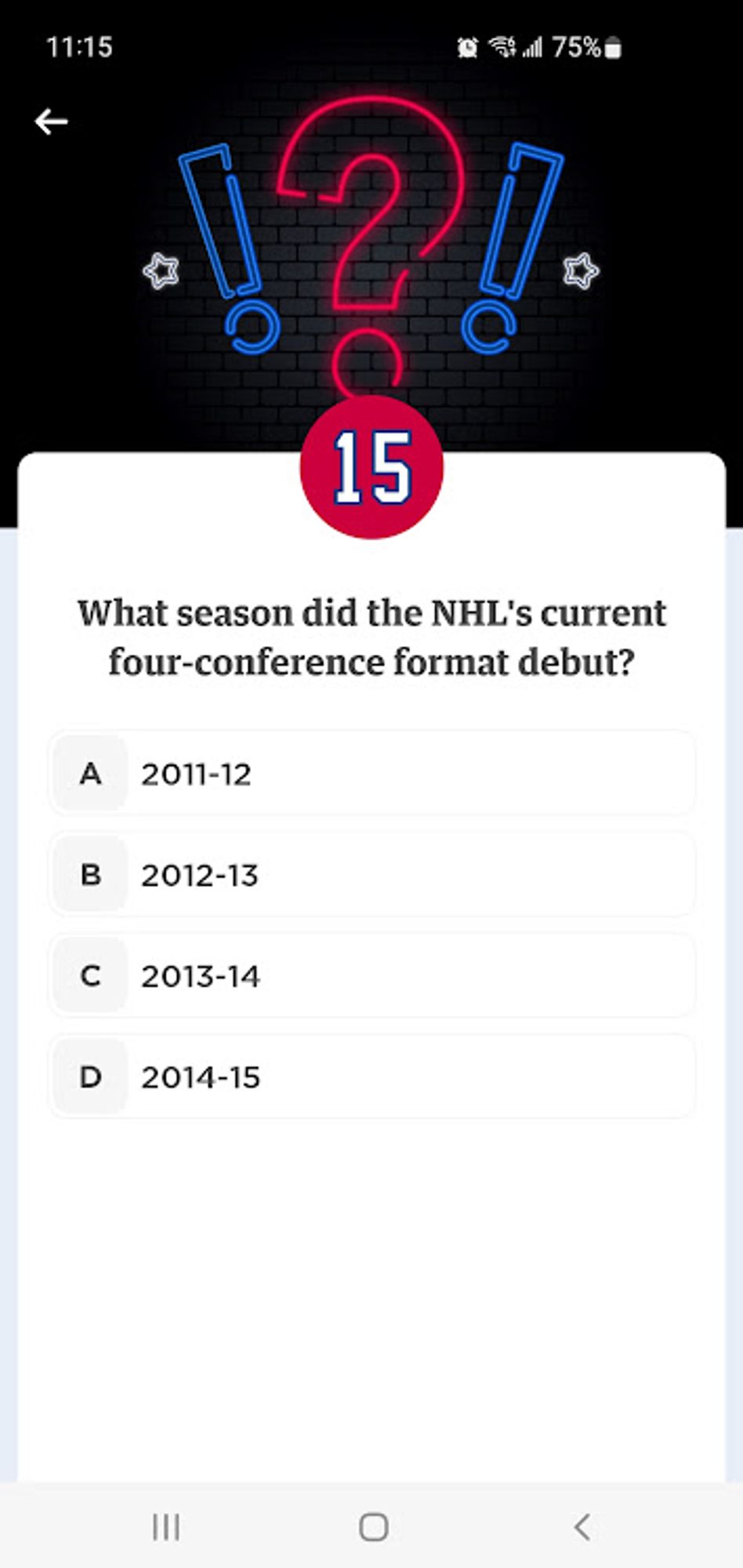 11:15

75%

15

What season did the NHL's current four-conference format debut?

A 2011-12

B 2012-13

C 2013-14

D 2014-15